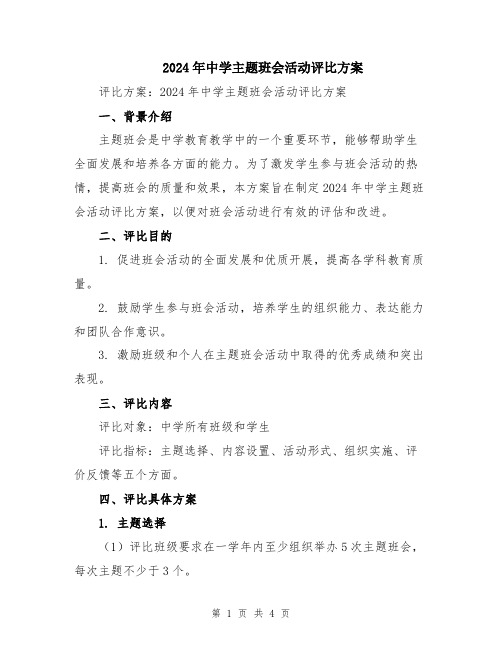 2024年中学主题班会活动评比方案

评比方案：2024年中学主题班会活动评比方案

一、背景介绍

主题班会是中学教育教学中的一个重要环节，能够帮助学生全面发展和培养各方面的能力。为了激发学生参与班会活动的热情，提高班会的质量和效果，本方案旨在制定2024年中学主题班会活动评比方案，以便对班会活动进行有效的评估和改进。

二、评比目的

1. 促进班会活动的全面发展和优质开展，提高各学科教育质量。

2. 鼓励学生参与班会活动，培养学生的组织能力、表达能力和团队合作意识。

3. 激励班级和个人在主题班会活动中取得的优秀成绩和突出表现。

三、评比内容

评比对象：中学所有班级和学生

评比指标：主题选择、内容设置、活动形式、组织实施、评价反馈等五个方面。

四、评比具体方案

1. 主题选择

（1）评比班级要求在一学年内至少组织举办5次主题班会，每次主题不少于3个。

第 1 页 共 4 页